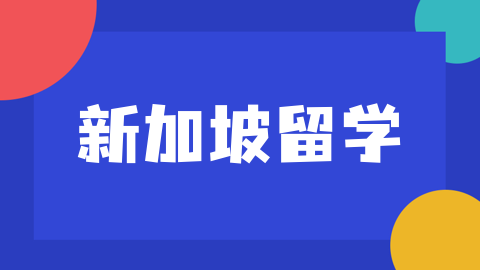 新加坡留学